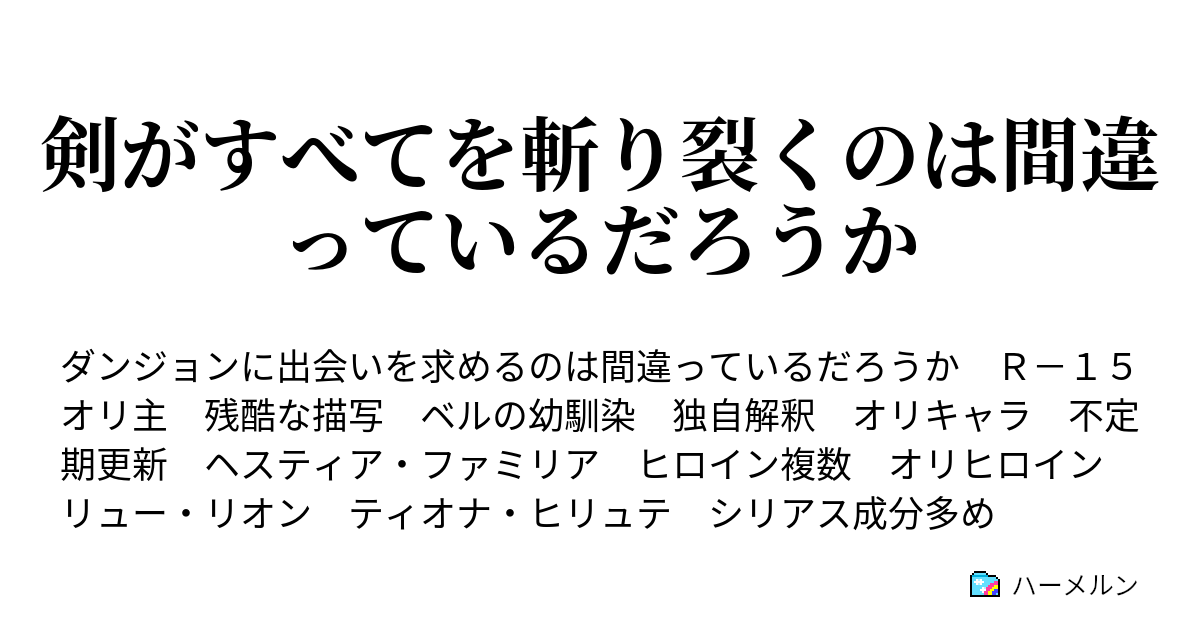 剣がすべてを斬り裂くのは間違っているだろうか

ダンジョンに出会いを求めるのは間違っているだろうか　Ｒ－１５　オリ主　残酷な描写　ベルの幼馴染　独自解釈　オリキャラ　不定期更新　ヘスティア・ファミリア　ヒロイン複数　オリヒロイン　リュー・リオン　ティオナ・ヒリュテ　シリアス成分多め

ハーメルン